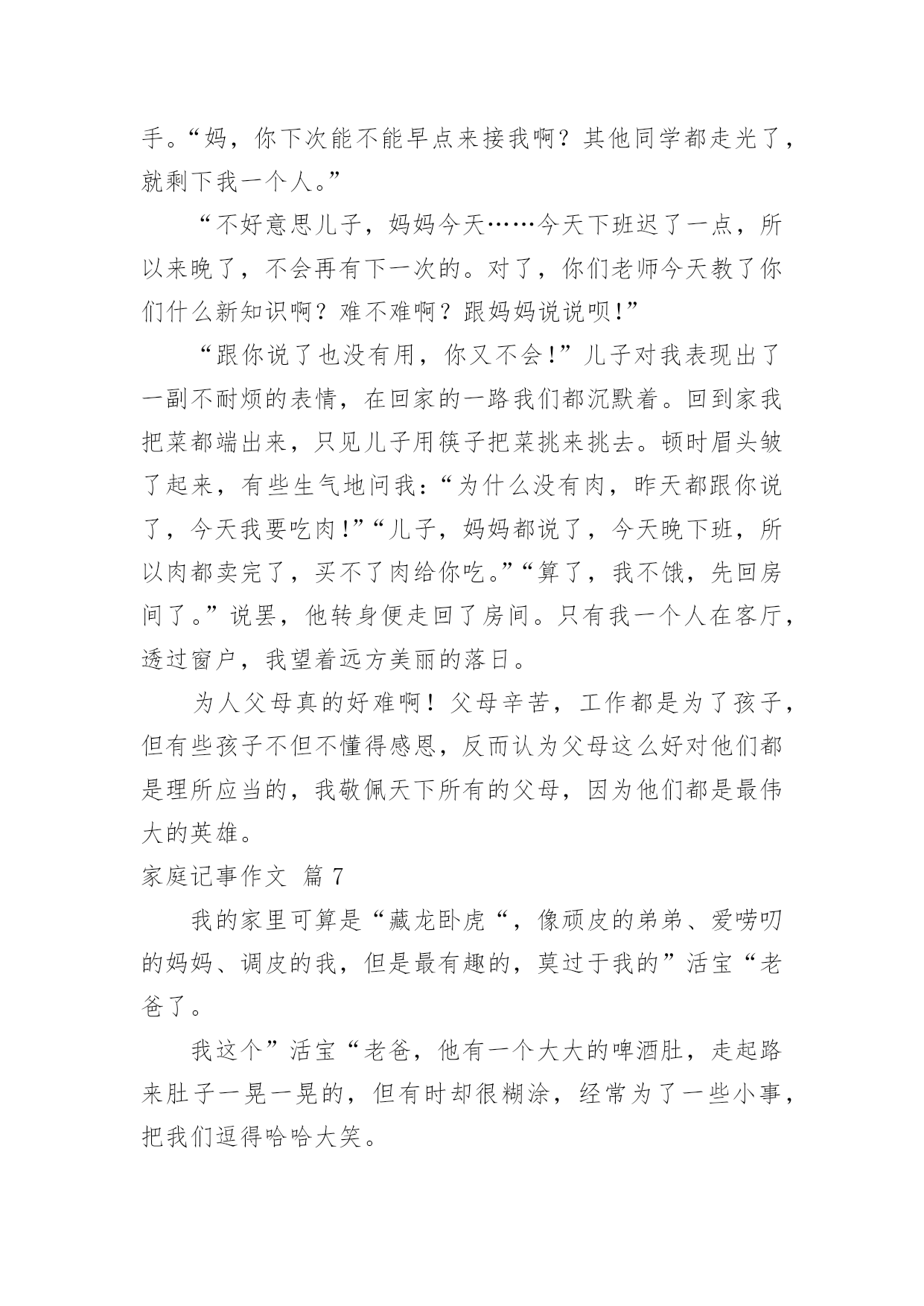 手。“妈，你下次能不能早点来接我啊？其他同学都走光了，就剩下我一个人。”

“不好意思儿子，妈妈今天……今天下班迟了一点，所以来晚了，不会再有下一次的。对了，你们老师今天教了你们什么新知识啊？难不难啊？跟妈妈说说呗!”

“跟你说了也没有用，你又不会!”儿子对我表现出了一副不耐烦的表情，在回家的一路我们都沉默着。回到家我把菜都端出来，只见儿子用筷子把菜挑来挑去。顿时眉头皱了起来，有些生气地问我：“为什么没有肉，昨天都跟你说了，今天我要吃肉!”“儿子，妈妈都说了，今天晚下班，所以肉都卖完了，买不了肉给你吃。”“算了，我不饿，先回房间了。”说罢，他转身便走回了房间。只有我一个人在客厅，透过窗户，我望着远方美丽的落日。

为人父母真的好难啊！父母辛苦，工作都是为了孩子，但有些孩子不但不懂得感恩，反而认为父母这么好对他们都是理所应当的，我敬佩天下所有的父母，因为他们都是最伟大的英雄。

家庭记事作文 篇 7

我的家里可算是“藏龙卧虎“，像顽皮的弟弟、爱唠叨的妈妈、调皮的我，但是最有趣的，莫过于我的”活宝“老爸了。

我这个”活宝“老爸，他有一个大大的啤酒肚，走起路来肚子一晃一晃的，但有时却很糊涂，经常为了一些小事，把我们逗得哈哈大笑。